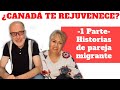 ¿CANADÁ TE REJUVENECE?

-1 Parte-
Historias de pareja migrante